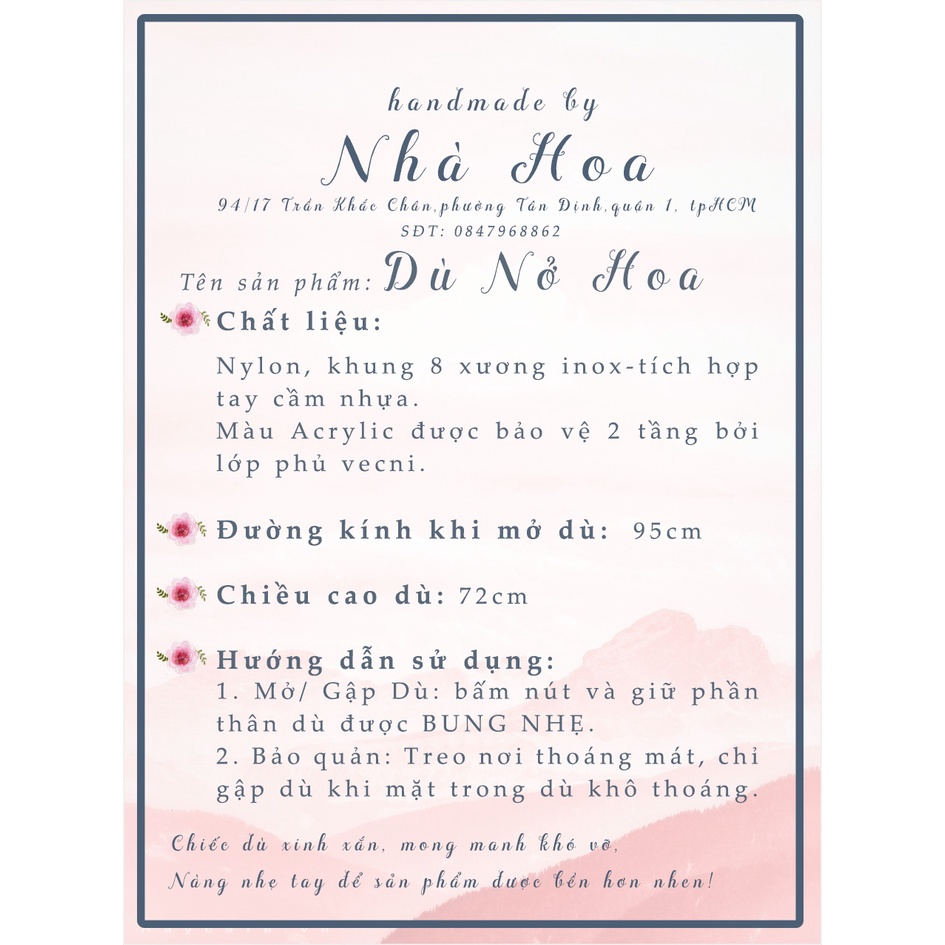 handmade by

Nhà Hoa

94/17 Trần Khắc Chân,phường Tân Định,quận 1, tpHCM
SĐT: 0847968862

Tên sản phẩm: Dù Nở Hoa

Chất liệu:
Nylon, khung 8 xương inox-tích hợp tay cầm nhựa.
Màu Acrylic được bảo vệ 2 tầng bởi lớp phủ vecni.

Đường kính khi mở dù: 95cm

Chiều cao dù: 72cm

Hướng dẫn sử dụng:
1. Mở/ Gập Dù: bấm nút và giữ phần thân dù được BUNG NHẸ.
2. Bảo quản: Treo nơi thoáng mát, chỉ gập dù khi mặt trong dù khô thoáng.

Chiếc dù xinh xắn, mong manh khó vỡ,
Nàng nhẹ tay để sản phẩm được bền hơn nhen!